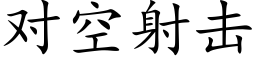 对空射击